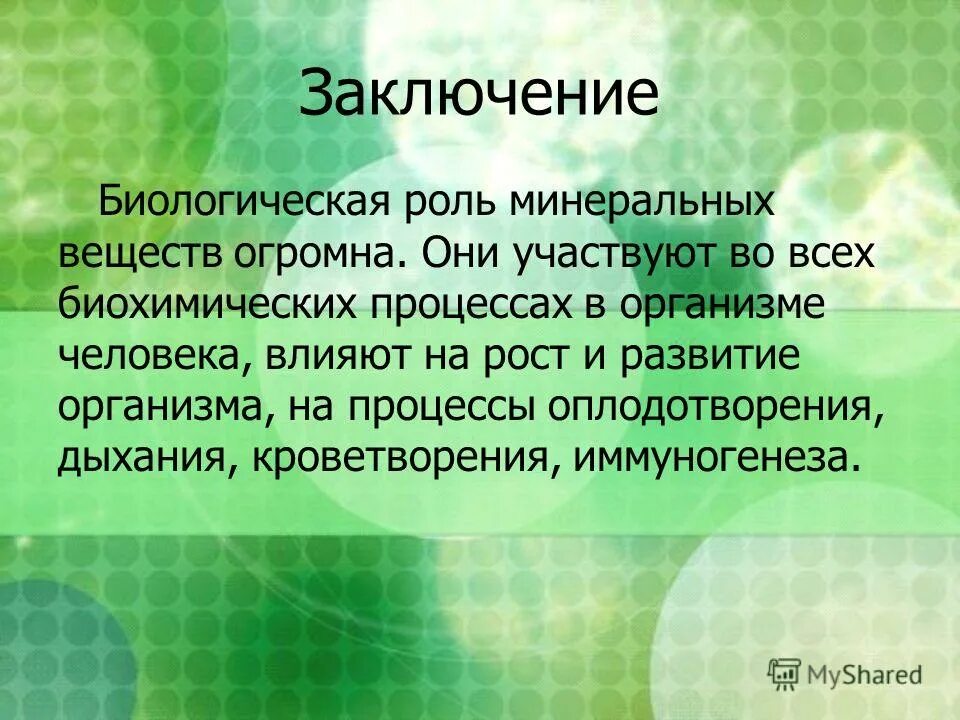 Заключение

Биологическая роль минеральных веществ огромна. Они участвуют во всех биохимических процессах в организме человека, влияют на рост и развитие организма, на процессы оплодотворения, дыхания, кроветворения, иммуногенеза.

MyShared